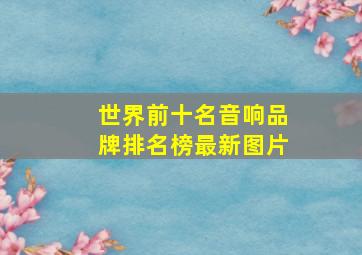 世界前十名音响品牌排名榜最新图片